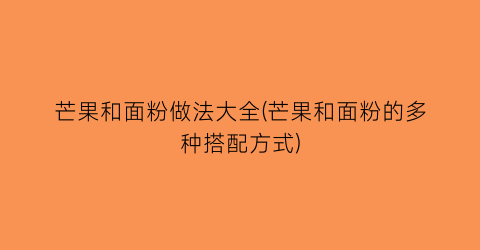 芒果和面粉做法大全(芒果和面粉的多种搭配方式)